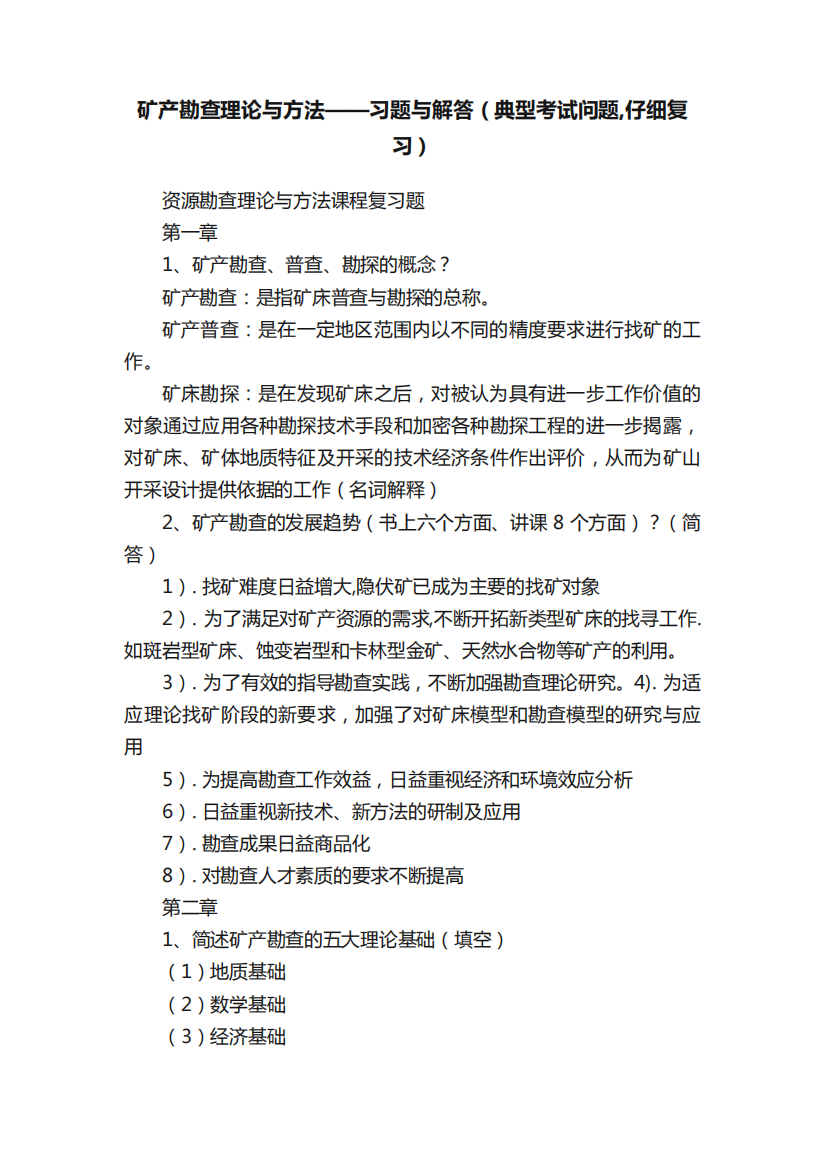 矿产勘查理论与方法——习题与解答（典型考试问题,仔细复习）

资源勘查理论与方法课程复习题

第一章

1、矿产勘查、普查、勘探的概念？

矿产勘查：是指矿床普查与勘探的总称。

矿产普查：是在一定地区范围内以不同的精度要求进行找矿的工作。

矿床勘探：是在发现矿床之后，对被认为具有进一步工作价值的对象通过应用各种勘探技术手段和加密各种勘探工程的进一步揭露，对矿床、矿体地质特征及开采的技术经济条件作出评价，从而为矿山开采设计提供依据的工作（名词解释）

2、矿产勘查的发展趋势（书上六个方面、讲课 8 个方面）？（简答）

1）. 找矿难度日益增大,隐伏矿已成为主要的找矿对象

2）. 为了满足对矿产资源的需求,不断开拓新类型矿床的找寻工作.如斑岩型矿床、蚀变岩型和卡林型金矿、天然水合物等矿产的利用。

3）. 为了有效的指导勘查实践，不断加强勘查理论研究。4). 为适应理论找矿阶段的新要求，加强了对矿床模型和勘查模型的研究与应用

5）. 为提高勘查工作效益，日益重视经济和环境效应分析

6）. 日益重视新技术、新方法的研制及应用

7）. 勘查成果日益商品化

8）. 对勘查人才素质的要求不断提高

第二章

1、简述矿产勘查的五大理论基础（填空）

（1）地质基础

（2）数学基础

（3）经济基础